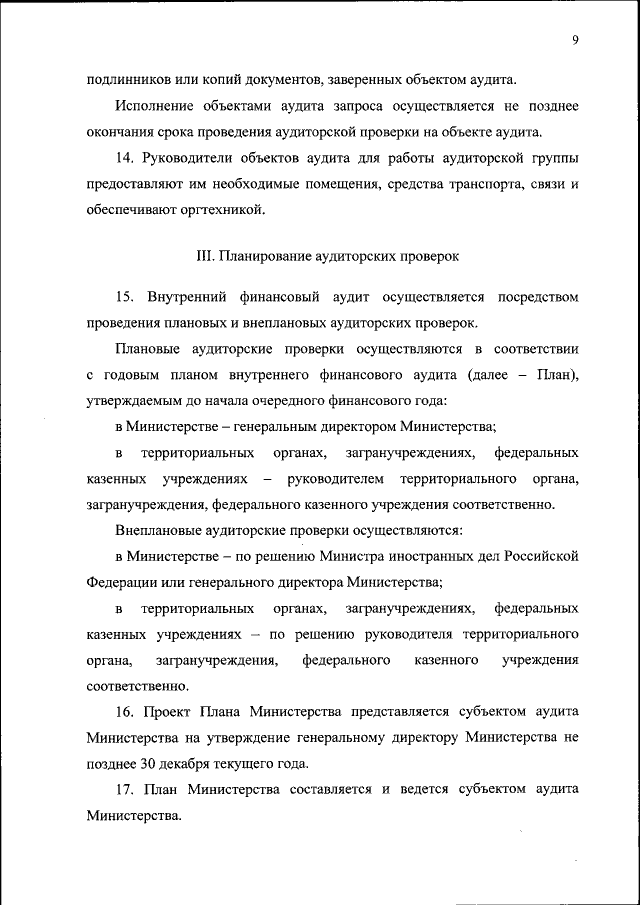 9

подлинников или копий документов, заверенных объектом аудита.

Исполнение объектами аудита запроса осуществляется не позднее окончания срока проведения аудиторской проверки на объекте аудита.

14. Руководители объектов аудита для работы аудиторской группы предоставляют им необходимые помещения, средства транспорта, связи и обеспечивают оргтехникой.

III. Планирование аудиторских проверок

15. Внутренний финансовый аудит осуществляется посредством проведения плановых и внеплановых аудиторских проверок.

Плановые аудиторские проверки осуществляются в соответствии с годовым планом внутреннего финансового аудита (далее – План), утверждаемым до начала очередного финансового года:

в Министерстве – генеральным директором Министерства;

в территориальных органах, загранучреждениях, федеральных казенных учреждениях – руководителем территориального органа, загранучреждения, федерального казенного учреждения соответственно.

Внеплановые аудиторские проверки осуществляются:

в Министерстве – по решению Министра иностранных дел Российской Федерации или генерального директора Министерства;

в территориальных органах, загранучреждениях, федеральных казенных учреждениях – по решению руководителя территориального органа, загранучреждения, федерального казенного учреждения соответственно.

16. Проект Плана Министерства представляется субъектом аудита Министерства на утверждение генеральному директору Министерства не позднее 30 декабря текущего года.

17. План Министерства составляется и ведется субъектом аудита Министерства.